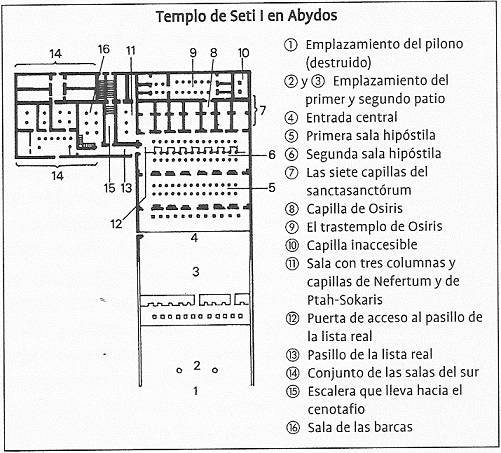 Templo de Seti I en Abydos

14
16
11
9
8
10
7
6
5
14
15
13
12
4
3
2
1

① Emplazamiento del pilono (destruido)
② y ③ Emplazamiento del primer y segundo patio
④ Entrada central
⑤ Primera sala hipóstila
⑥ Segunda sala hipóstila
⑦ Las siete capillas del sanctasanctórum
⑧ Capilla de Osiris
⑨ El trastemplo de Osiris
⑩ Capilla inaccesible
⑪ Sala con tres columnas y capillas de Nefertum y de Ptah-Sokaris
⑫ Puerta de acceso al pasillo de la lista real
⑬ Pasillo de la lista real
⑭ Conjunto de las salas del sur
⑮ Escalera que lleva hacia el cenotafio
⑯ Sala de las barcas